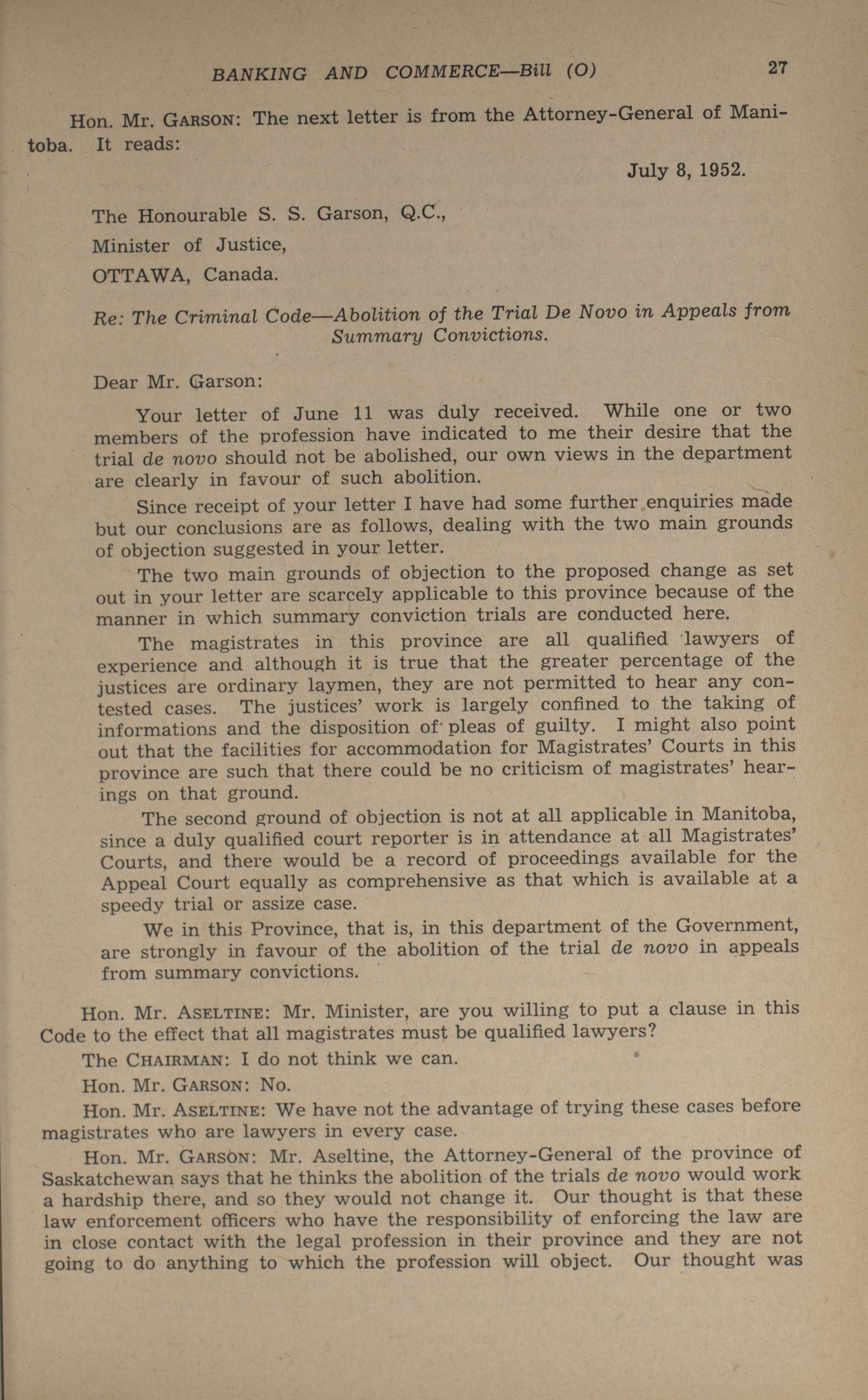 BANKING AND COMMERCE—Bill (O) 27

Hon. Mr. GARSON: The next letter is from the Attorney-General of Manitoba. It reads:

July 8, 1952.

The Honourable S. S. Garson, Q.C.,
Minister of Justice,
OTTAWA, Canada.

Re: The Criminal Code—Abolition of the Trial De Novo in Appeals from Summary Convictions.

Dear Mr. Garson:

Your letter of June 11 was duly received. While one or two members of the profession have indicated to me their desire that the trial de novo should not be abolished, our own views in the department are clearly in favour of such abolition.

Since receipt of your letter I have had some further enquiries made but our conclusions are as follows, dealing with the two main grounds of objection suggested in your letter.

The two main grounds of objection to the proposed change as set out in your letter are scarcely applicable to this province because of the manner in which summary conviction trials are conducted here.

The magistrates in this province are all qualified lawyers of experience and although it is true that the greater percentage of the justices are ordinary laymen, they are not permitted to hear any contested cases. The justices' work is largely confined to the taking of informations and the disposition of pleas of guilty. I might also point out that the facilities for accommodation for Magistrates' Courts in this province are such that there could be no criticism of magistrates' hearings on that ground.

The second ground of objection is not at all applicable in Manitoba, since a duly qualified court reporter is in attendance at all Magistrates' Courts, and there would be a record of proceedings available for the Appeal Court equally as comprehensive as that which is available at a speedy trial or assize case.

We in this Province, that is, in this department of the Government, are strongly in favour of the abolition of the trial de novo in appeals from summary convictions.

Hon. Mr. ASELTINE: Mr. Minister, are you willing to put a clause in this Code to the effect that all magistrates must be qualified lawyers?

The CHAIRMAN: I do not think we can.

Hon. Mr. GARSON: No.

Hon. Mr. ASELTINE: We have not the advantage of trying these cases before magistrates who are lawyers in every case.

Hon. Mr. GARSON: Mr. Aseltine, the Attorney-General of the province of Saskatchewan says that he thinks the abolition of the trials de novo would work a hardship there, and so they would not change it. Our thought is that these law enforcement officers who have the responsibility of enforcing the law are in close contact with the legal profession in their province and they are not going to do anything to which the profession will object. Our thought was